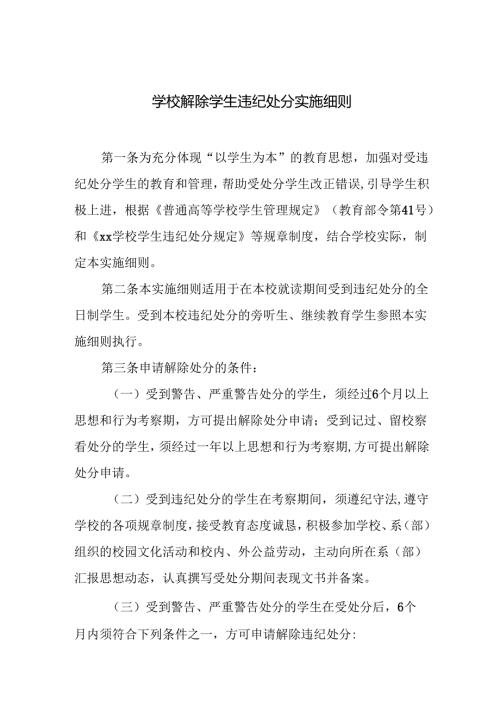 学校解除学生违纪处分实施细则

第一条为充分体现“以学生为本”的教育思想，加强对受违纪处分学生的教育和管理，帮助受处分学生改正错误，引导学生积极上进，根据《普通高等学校学生管理规定》（教育部令第41号）和《xx学校学生违纪处分规定》等规章制度，结合学校实际，制定本实施细则。

第二条本实施细则适用于在本校就读期间受到违纪处分的全日制学生。受到本校违纪处分的旁听生、继续教育学生参照本实施细则执行。

第三条申请解除处分的条件：

（一）受到警告、严重警告处分的学生，须经过6个月以上思想和行为考察期，方可提出解除处分申请；受到记过、留校察看处分的学生，须经过一年以上思想和行为考察期，方可提出解除处分申请。

（二）受到违纪处分的学生在考察期间，须遵纪守法，遵守学校的各项规章制度，接受教育态度诚恳，积极参加学校、系（部）组织的校园文化活动和校内、外公益劳动，主动向所在系（部）汇报思想动态，认真撰写受处分期间表现文书并备案。

（三）受到警告、严重警告处分的学生在受处分后，6个月内须符合下列条件之一，方可申请解除违纪处分：